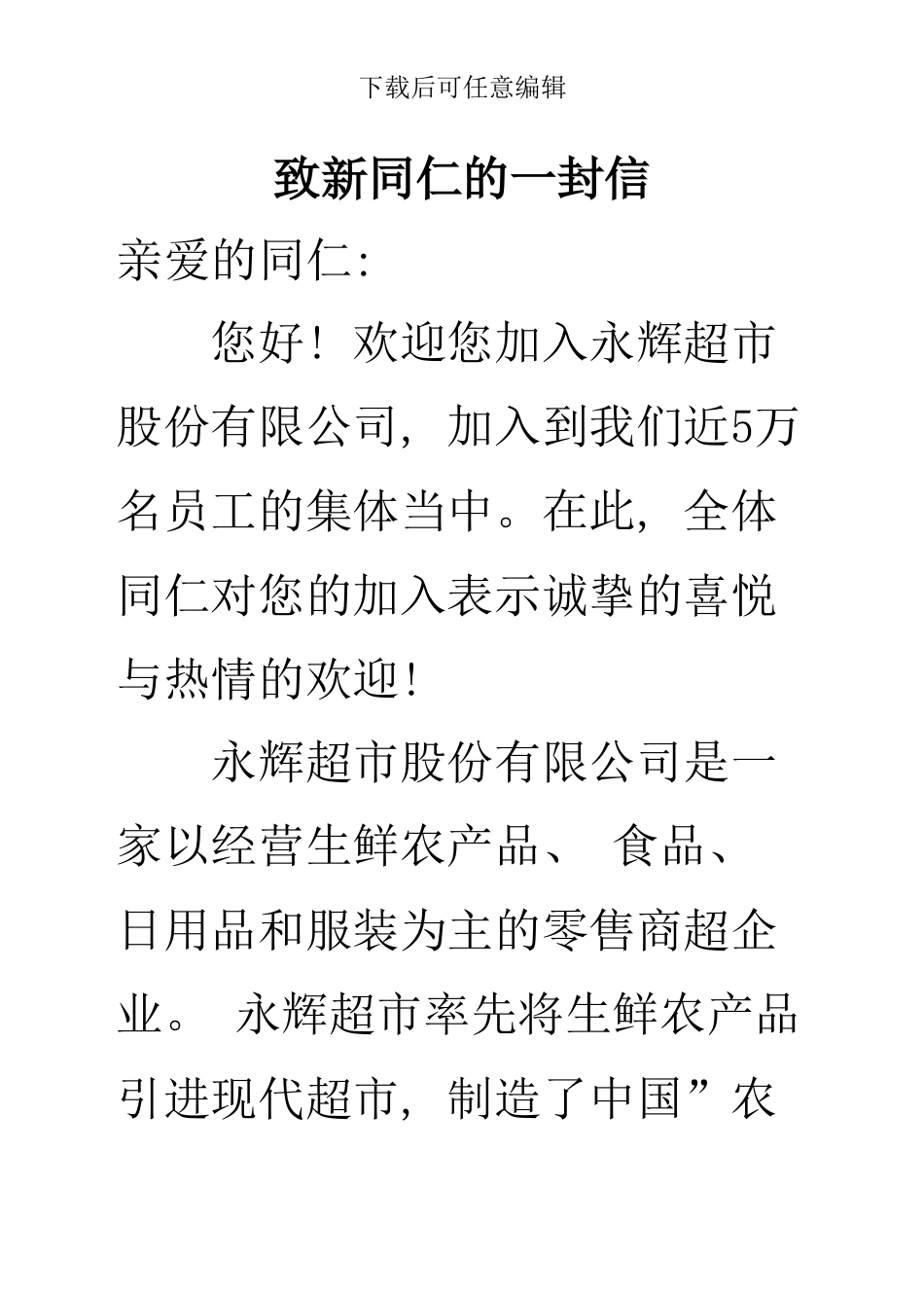 下载后可任意编辑

致新同仁的一封信

亲爱的同仁:

您好！欢迎您加入永辉超市股份有限公司，加入到我们近5万名员工的集体当中。在此，全体同仁对您的加入表示诚挚的喜悦与热情的欢迎！

永辉超市股份有限公司是一家以经营生鲜农产品、 食品、日用品和服装为主的零售商超企业。 永辉超市率先将生鲜农产品引进现代超市，制造了中国”农